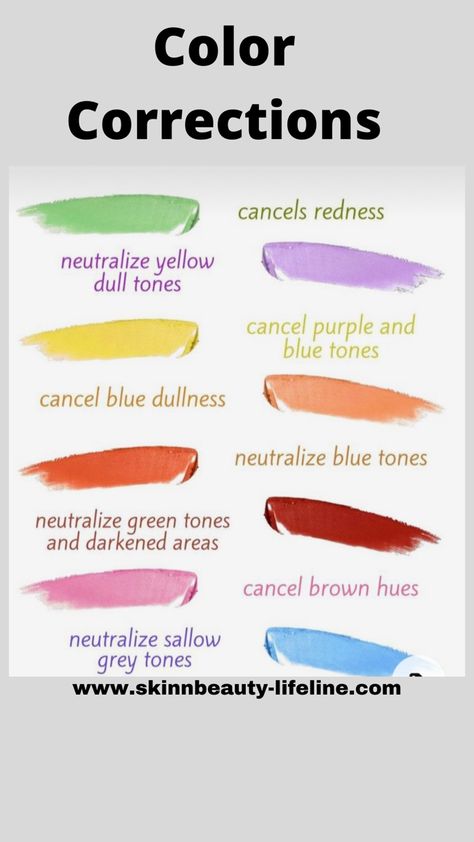 Color Corrections

cancels redness

neutralize yellow dull tones

cancel purple and blue tones

cancel blue dullness

neutralize blue tones

neutralize green tones and darkened areas

cancel brown hues

neutralize sallow grey tones

www.skinnbeauty-lifeline.com